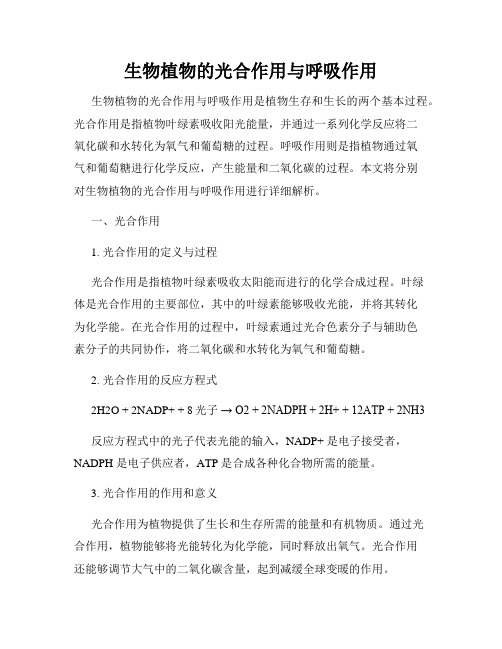 生物植物的光合作用与呼吸作用

生物植物的光合作用与呼吸作用是植物生存和生长的两个基本过程。光合作用是指植物叶绿素吸收阳光能量，并通过一系列化学反应将二氧化碳和水转化为氧气和葡萄糖的过程。呼吸作用则是指植物通过氧气和葡萄糖进行化学反应，产生能量和二氧化碳的过程。本文将分别对生物植物的光合作用与呼吸作用进行详细解析。

一、光合作用

1. 光合作用的定义与过程

光合作用是指植物叶绿素吸收太阳能而进行的化学合成过程。叶绿体是光合作用的主要部位，其中的叶绿素能够吸收光能，并将其转化为化学能。在光合作用的过程中，叶绿素通过光合色素分子与辅助色素分子的共同协作，将二氧化碳和水转化为氧气和葡萄糖。

2. 光合作用的反应方程式

2H2O + 2NADP+ + 8 光子 → O2 + 2NADPH + 2H+ + 12ATP + 2NH3

反应方程式中的光子代表光能的输入，NADP+ 是电子接受者，NADPH 是电子供应者，ATP 是合成各种化合物所需的能量。

3. 光合作用的作用和意义

光合作用为植物提供了生长和生存所需的能量和有机物质。通过光合作用，植物能够将光能转化为化学能，同时释放出氧气。光合作用还能够调节大气中的二氧化碳含量，起到减缓全球变暖的作用。